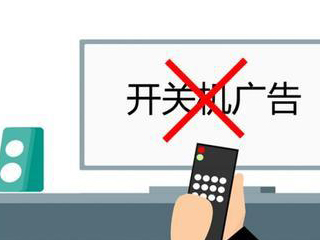 开关机广告